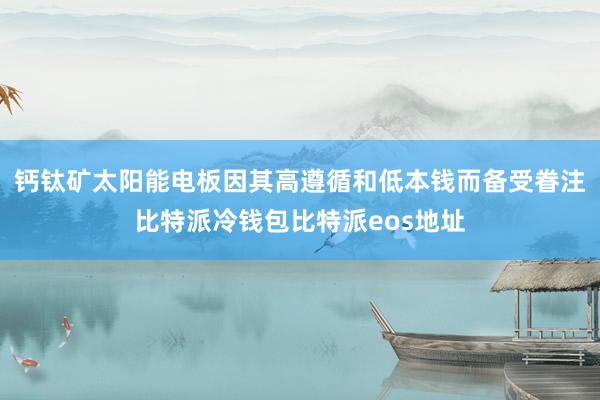 钙钛矿太阳能电板因其高遵循和低本钱而备受眷注
比特派冷钱包比特派eos地址